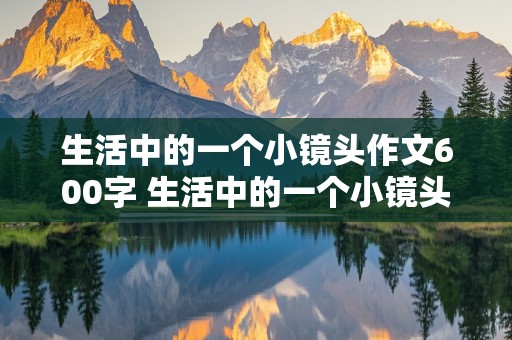 生活中的一个小镜头作文600字 生活中的一个小镜头